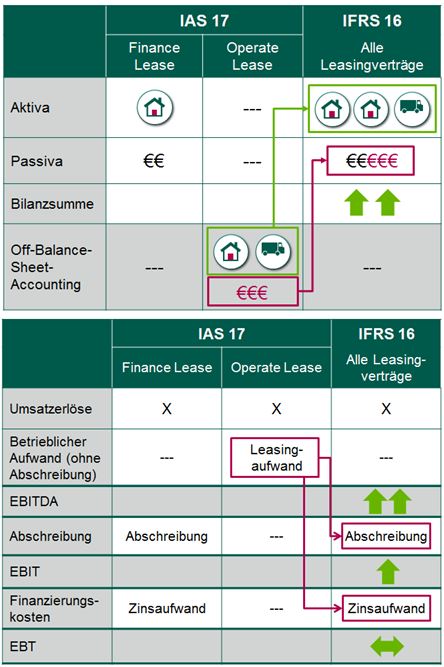 | | IAS 17 | | IFRS 16 |
|---|---|---|---|
| | Finance Lease | Operate Lease | Alle Leasingverträge |
| Aktiva | | --- | |
| Passiva | €€ | --- | €€€€€ |
| Bilanzsumme | | | |
| Off-Balance-Sheet-Accounting | --- | €€€ | --- |

| | IAS 17 | | IFRS 16 |
|---|---|---|---|
| | Finance Lease | Operate Lease | Alle Leasingverträge |
| Umsatzerlöse | X | X | X |
| Betrieblicher Aufwand (ohne Abschreibung) | --- | Leasingaufwand | --- |
| EBITDA | | | |
| Abschreibung | Abschreibung | --- | Abschreibung |
| EBIT | | | |
| Finanzierungskosten | Zinsaufwand | --- | Zinsaufwand |
| EBT | | | |